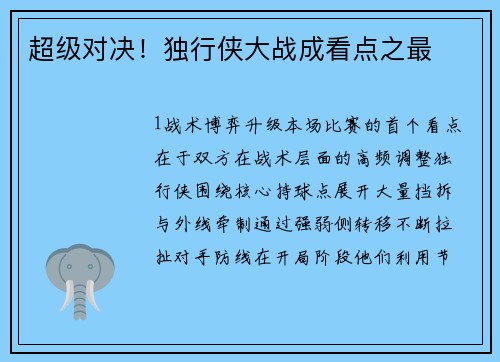 超级对决！独行侠大战成看点之最

1战术博弈升级本场比赛的首个看点在于双方在战术层面的高频调整独行侠围绕核心持球点展开大量挡拆与外线牵制通过强弱侧转移不断拉扯对手防线在开局阶段他们利用节